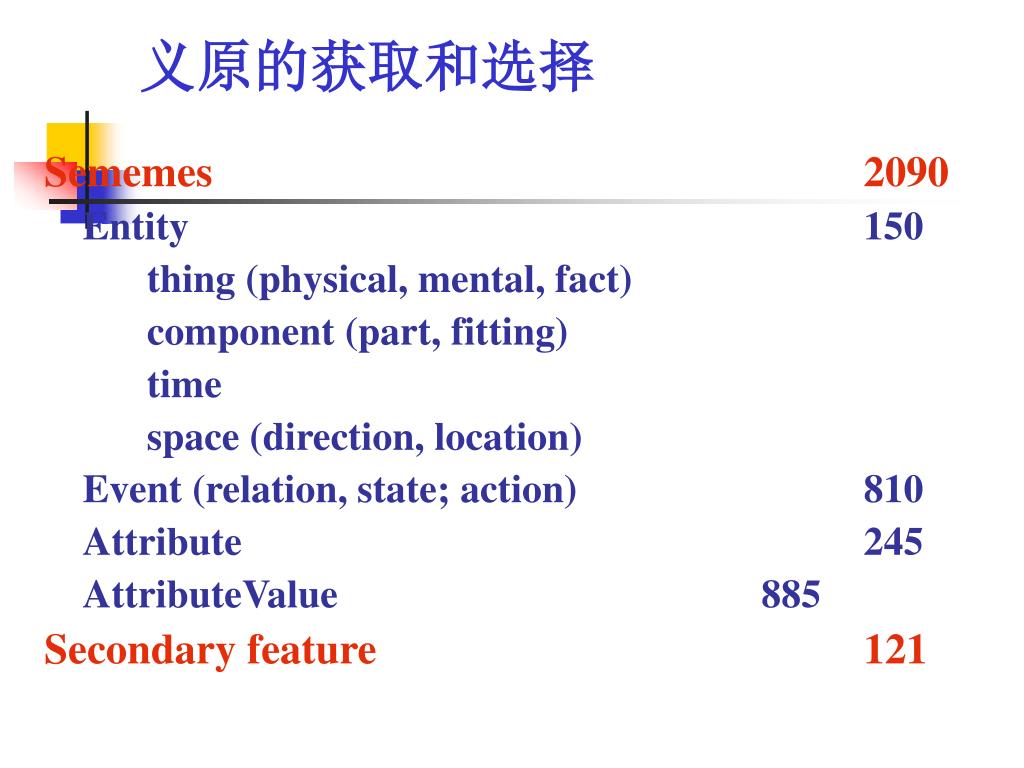 义原的获取和选择

Sememes 2090

Entity 150

thing (physical, mental, fact)

component (part, fitting)

time

space (direction, location)

Event (relation, state; action) 810

Attribute 245

AttributeValue 885

Secondary feature 121